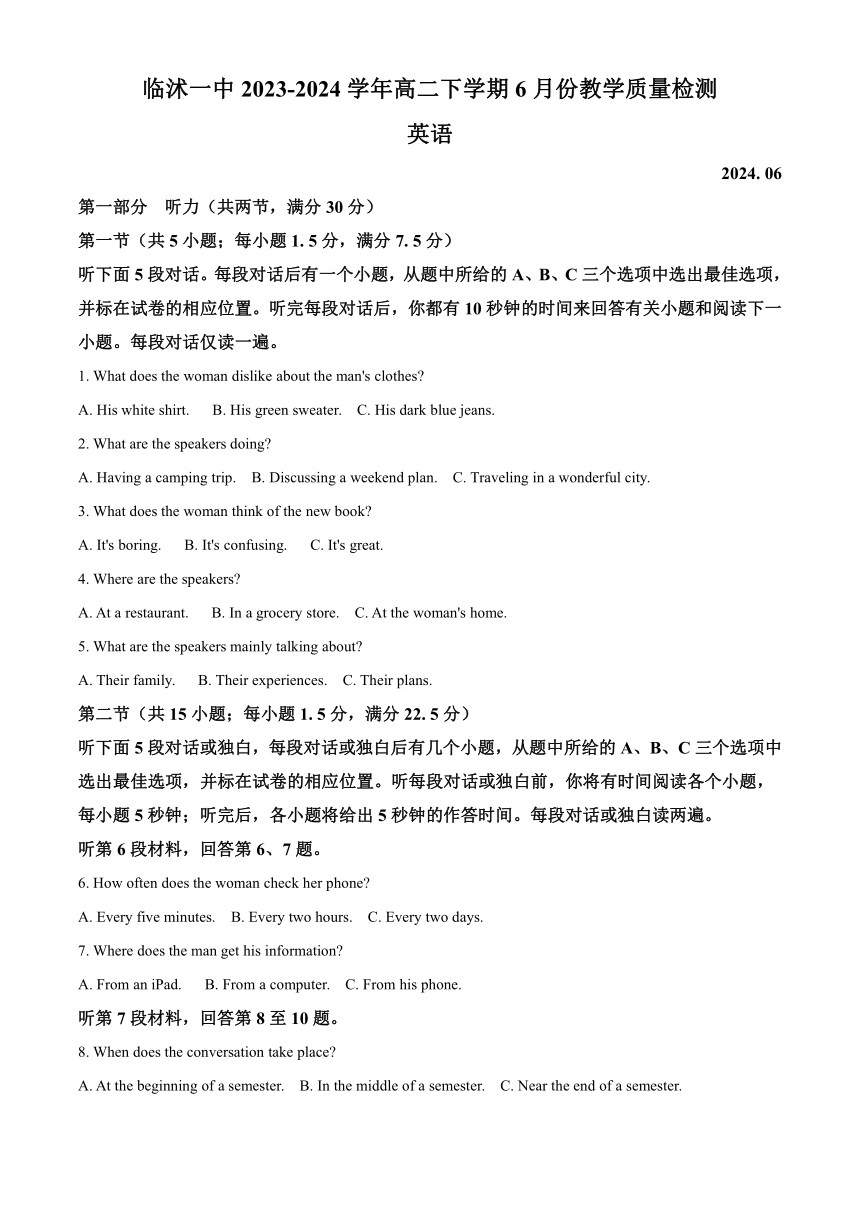 临沭一中 2023-2024 学年高二下学期 6 月份教学质量检测

英语

2024. 06

第一部分 听力（共两节，满分 30 分）

第一节（共 5 小题；每小题 1. 5 分，满分 7. 5 分）

听下面 5 段对话。每段对话后有一个小题，从题中所给的 A、B、C 三个选项中选出最佳选项，并标在试卷的相应位置。听完每段对话后，你都有 10 秒钟的时间来回答有关小题和阅读下一小题。每段对话仅读一遍。

1. What does the woman dislike about the man's clothes?

A. His white shirt. B. His green sweater. C. His dark blue jeans.

2. What are the speakers doing?

A. Having a camping trip. B. Discussing a weekend plan. C. Traveling in a wonderful city.

3. What does the woman think of the new book?

A. It's boring. B. It's confusing. C. It's great.

4. Where are the speakers?

A. At a restaurant. B. In a grocery store. C. At the woman's home.

5. What are the speakers mainly talking about?

A. Their family. B. Their experiences. C. Their plans.

第二节（共 15 小题；每小题 1. 5 分，满分 22. 5 分）

听下面 5 段对话或独白，每段对话或独白后有几个小题，从题中所给的 A、B、C 三个选项中选出最佳选项，并标在试卷的相应位置。听每段对话或独白前，你将有时间阅读各个小题，每小题 5 秒钟；听完后，各小题将给出 5 秒钟的作答时间。每段对话或独白读两遍。

听第 6 段材料，回答第 6、7 题。

6. How often does the woman check her phone?

A. Every five minutes. B. Every two hours. C. Every two days.

7. Where does the man get his information?

A. From an iPad. B. From a computer. C. From his phone.

听第 7 段材料，回答第 8 至 10 题。

8. When does the conversation take place?

A. At the beginning of a semester. B. In the middle of a semester. C. Near the end of a semester.